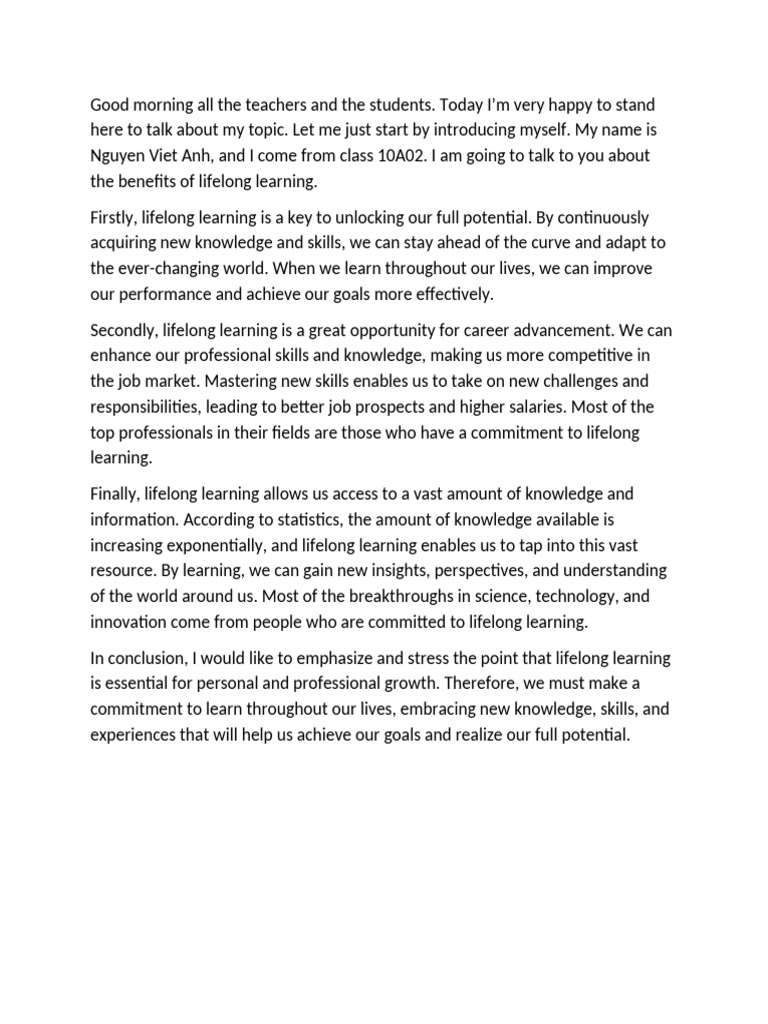 Good morning all the teachers and the students. Today I'm very happy to stand here to talk about my topic. Let me just start by introducing myself. My name is Nguyen Viet Anh, and I come from class 10A02. I am going to talk to you about the benefits of lifelong learning.

Firstly, lifelong learning is a key to unlocking our full potential. By continuously acquiring new knowledge and skills, we can stay ahead of the curve and adapt to the ever-changing world. When we learn throughout our lives, we can improve our performance and achieve our goals more effectively.

Secondly, lifelong learning is a great opportunity for career advancement. We can enhance our professional skills and knowledge, making us more competitive in the job market. Mastering new skills enables us to take on new challenges and responsibilities, leading to better job prospects and higher salaries. Most of the top professionals in their fields are those who have a commitment to lifelong learning.

Finally, lifelong learning allows us access to a vast amount of knowledge and information. According to statistics, the amount of knowledge available is increasing exponentially, and lifelong learning enables us to tap into this vast resource. By learning, we can gain new insights, perspectives, and understanding of the world around us. Most of the breakthroughs in science, technology, and innovation come from people who are committed to lifelong learning.

In conclusion, I would like to emphasize and stress the point that lifelong learning is essential for personal and professional growth. Therefore, we must make a commitment to learn throughout our lives, embracing new knowledge, skills, and experiences that will help us achieve our goals and realize our full potential.